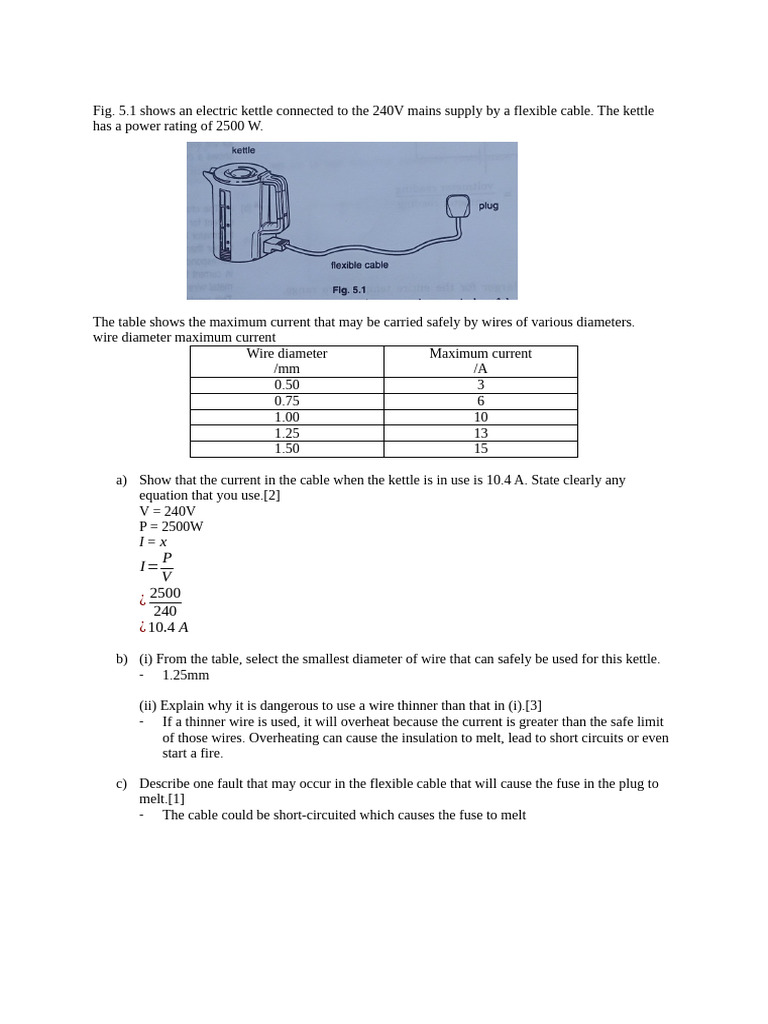 Fig. 5.1 shows an electric kettle connected to the 240V mains supply by a flexible cable. The kettle has a power rating of 2500 W.

kettle

plug

flexible cable

Fig. 5.1

The table shows the maximum current that may be carried safely by wires of various diameters.
wire diameter maximum current

| Wire diameter /mm | Maximum current /A |
|---|---|
| 0.50 | 3 |
| 0.75 | 6 |
| 1.00 | 10 |
| 1.25 | 13 |
| 1.50 | 15 |

a) Show that the current in the cable when the kettle is in use is 10.4 A. State clearly any equation that you use.[2]
V = 240V
P = 2500W
$I = x$
$I = \frac{P}{V}$
¿ $\frac{2500}{240}$
¿ $10.4\ A$

b) (i) From the table, select the smallest diameter of wire that can safely be used for this kettle.
- 1.25mm

(ii) Explain why it is dangerous to use a wire thinner than that in (i).[3]
- If a thinner wire is used, it will overheat because the current is greater than the safe limit of those wires. Overheating can cause the insulation to melt, lead to short circuits or even start a fire.

c) Describe one fault that may occur in the flexible cable that will cause the fuse in the plug to melt.[1]
- The cable could be short-circuited which causes the fuse to melt